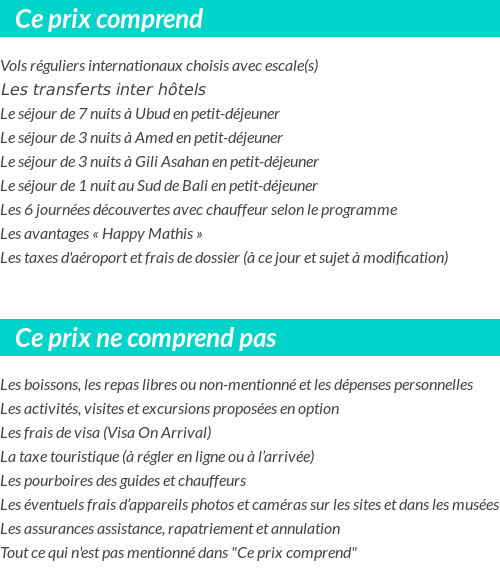 Ce prix comprend

Vols réguliers internationaux choisis avec escale(s)
Les transferts inter hôtels
Le séjour de 7 nuits à Ubud en petit-déjeuner
Le séjour de 3 nuits à Amed en petit-déjeuner
Le séjour de 3 nuits à Gili Asahan en petit-déjeuner
Le séjour de 1 nuit au Sud de Bali en petit-déjeuner
Les 6 journées découvertes avec chauffeur selon le programme
Les avantages « Happy Mathis »
Les taxes d'aéroport et frais de dossier (à ce jour et sujet à modification)

Ce prix ne comprend pas

Les boissons, les repas libres ou non-mentionné et les dépenses personnelles
Les activités, visites et excursions proposées en option
Les frais de visa (Visa On Arrival)
La taxe touristique (à régler en ligne ou à l'arrivée)
Les pourboires des guides et chauffeurs
Les éventuels frais d'appareils photos et caméras sur les sites et dans les musées
Les assurances assistance, rapatriement et annulation
Tout ce qui n'est pas mentionné dans "Ce prix comprend"